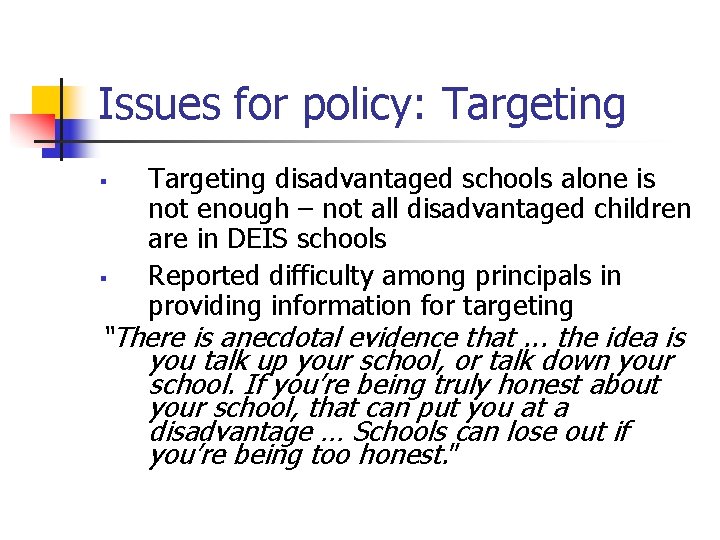 Issues for policy: Targeting

▪ Targeting disadvantaged schools alone is not enough – not all disadvantaged children are in DEIS schools

▪ Reported difficulty among principals in providing information for targeting

"There is anecdotal evidence that … the idea is you talk up your school, or talk down your school. If you're being truly honest about your school, that can put you at a disadvantage … Schools can lose out if you're being too honest."